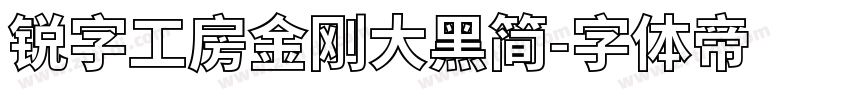 锐字工房金刚大黑简-字体帝